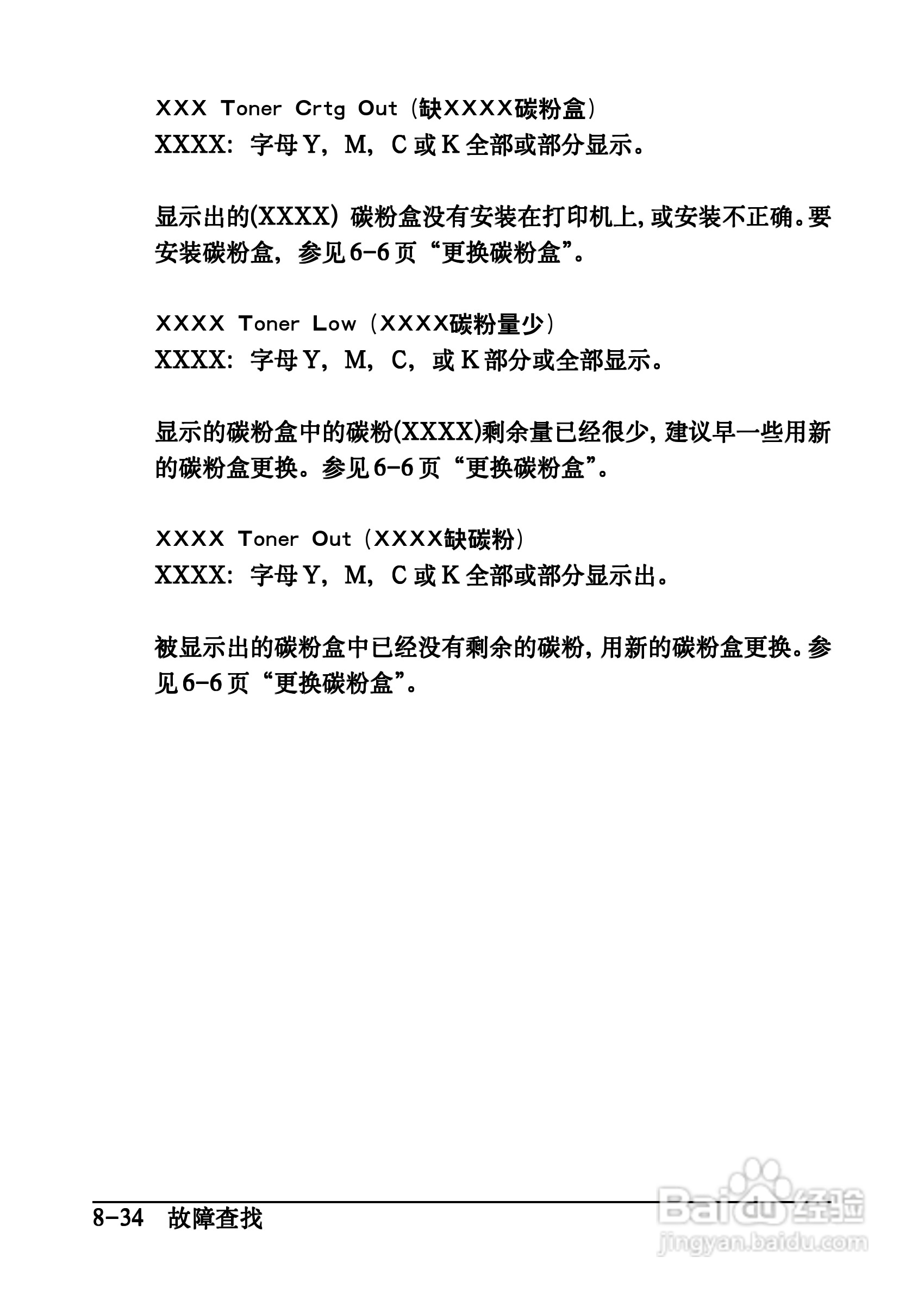 XXX Toner Crtg Out（缺XXXX碳粉盒）
XXXX：字母 Y，M，C 或 K 全部或部分显示。

显示出的(XXXX) 碳粉盒没有安装在打印机上，或安装不正确。要安装碳粉盒，参见 6-6 页“更换碳粉盒”。

XXXX Toner Low（XXXX碳粉量少）
XXXX：字母 Y，M，C，或 K 部分或全部显示。

显示的碳粉盒中的碳粉(XXXX)剩余量已经很少，建议早一些用新的碳粉盒更换。参见 6-6 页“更换碳粉盒”。

XXXX Toner Out（XXXX缺碳粉）
XXXX：字母 Y，M，C 或 K 全部或部分显示出。

被显示出的碳粉盒中已经没有剩余的碳粉，用新的碳粉盒更换。参见 6-6 页“更换碳粉盒”。

8-34 故障查找

Baidu经验
jingyan.baidu.com